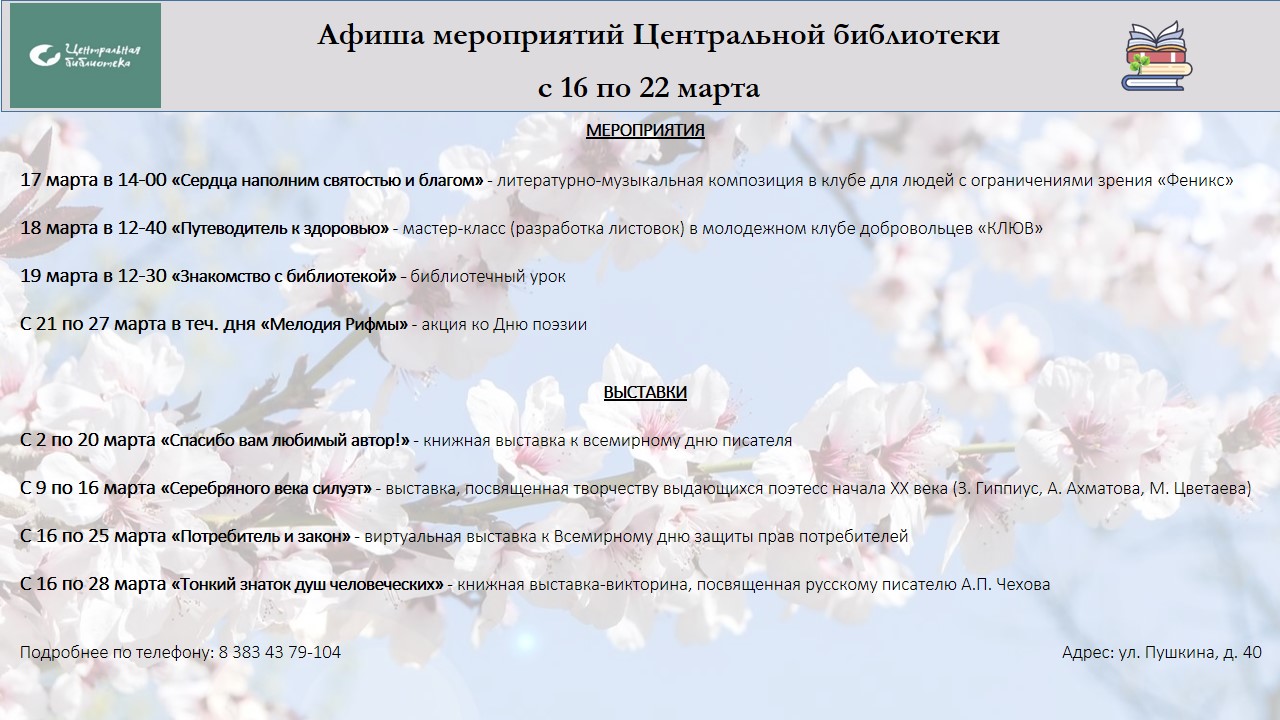 Центральная библиотека

Афиша мероприятий Центральной библиотеки
с 16 по 22 марта

МЕРОПРИЯТИЯ

17 марта в 14-00 «Сердца наполним святостью и благом» - литературно-музыкальная композиция в клубе для людей с ограничениями зрения «Феникс»

18 марта в 12-40 «Путеводитель к здоровью» - мастер-класс (разработка листовок) в молодежном клубе добровольцев «КЛЮВ»

19 марта в 12-30 «Знакомство с библиотекой» - библиотечный урок

С 21 по 27 марта в теч. дня «Мелодия Рифмы» - акция ко Дню поэзии

ВЫСТАВКИ

С 2 по 20 марта «Спасибо вам любимый автор!» - книжная выставка к всемирному дню писателя

С 9 по 16 марта «Серебряного века силуэт» - выставка, посвященная творчеству выдающихся поэтесс начала XX века (З. Гиппиус, А. Ахматова, М. Цветаева)

С 16 по 25 марта «Потребитель и закон» - виртуальная выставка к Всемирному дню защиты прав потребителей

С 16 по 28 марта «Тонкий знаток душ человеческих» - книжная выставка-викторина, посвященная русскому писателю А.П. Чехова

Подробнее по телефону: 8 383 43 79-104

Адрес: ул. Пушкина, д. 40